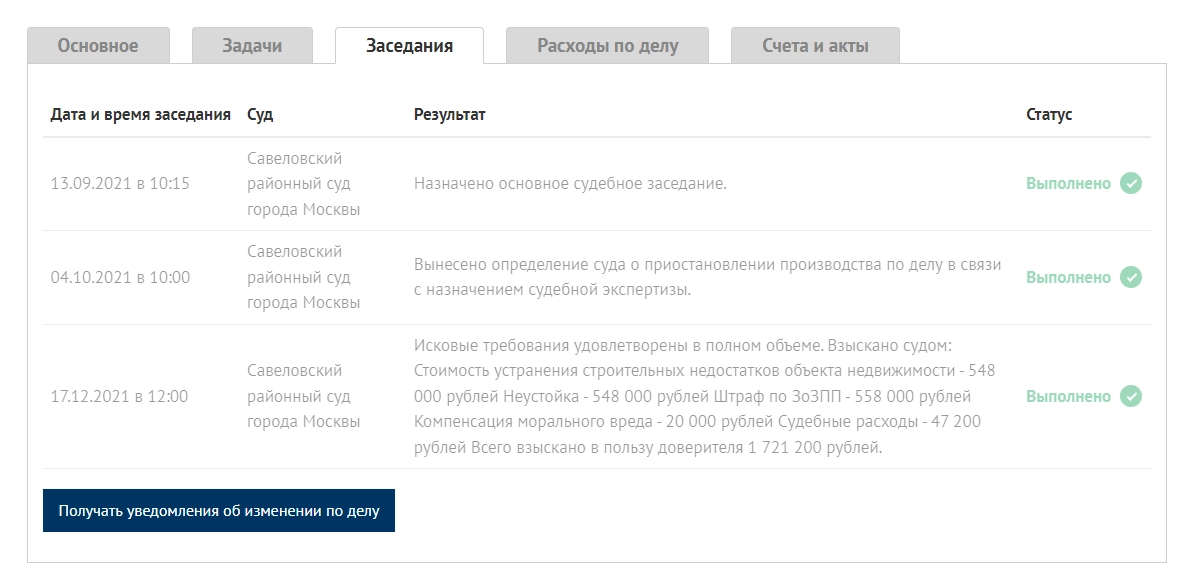 Основное Задачи Заседания Расходы по делу Счета и акты

| Дата и время заседания | Суд | Результат | Статус |
|---|---|---|---|
| 13.09.2021 в 10:15 | Савеловский районный суд города Москвы | Назначено основное судебное заседание. | Выполнено |
| 04.10.2021 в 10:00 | Савеловский районный суд города Москвы | Вынесено определение суда о приостановлении производства по делу в связи с назначением судебной экспертизы. | Выполнено |
| 17.12.2021 в 12:00 | Савеловский районный суд города Москвы | Исковые требования удовлетворены в полном объеме. Взыскано судом: Стоимость устранения строительных недостатков объекта недвижимости - 548 000 рублей Неустойка - 548 000 рублей Штраф по ЗоЗПП - 558 000 рублей Компенсация морального вреда - 20 000 рублей Судебные расходы - 47 200 рублей Всего взыскано в пользу доверителя 1 721 200 рублей. | Выполнено |

Получать уведомления об изменении по делу